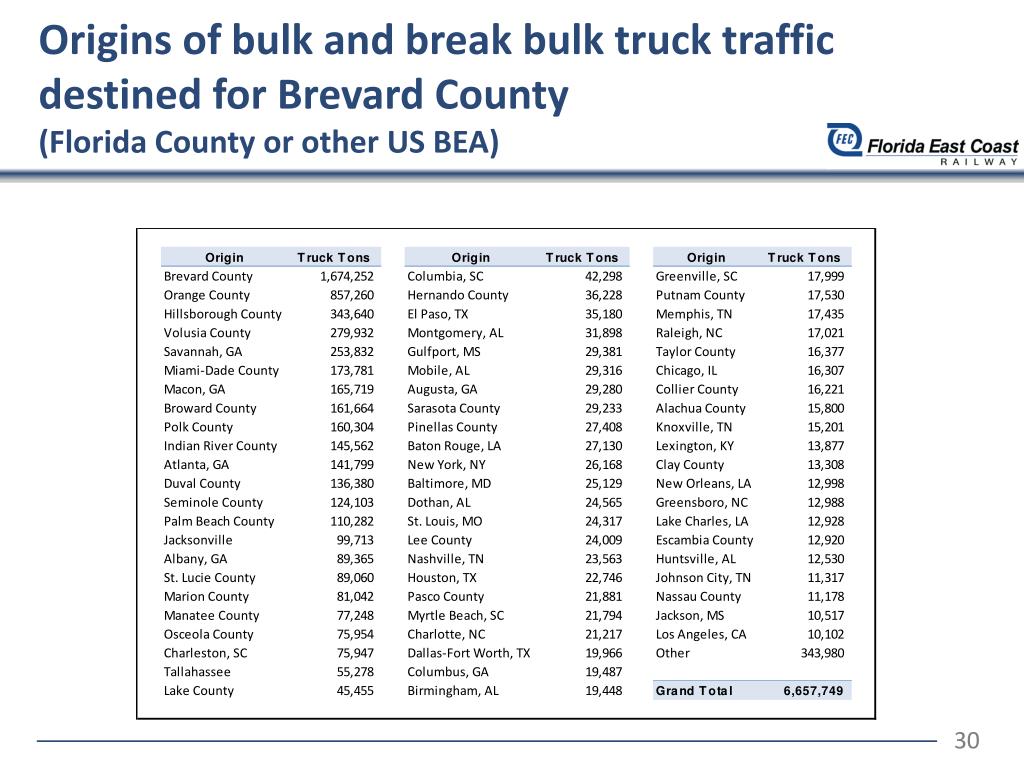 Origins of bulk and break bulk truck traffic destined for Brevard County
(Florida County or other US BEA)

FEC Florida East Coast RAILWAY

| Origin | Truck Tons |
|---|---|
| Brevard County | 1,674,252 |
| Orange County | 857,260 |
| Hillsborough County | 343,640 |
| Volusia County | 279,932 |
| Savannah, GA | 253,832 |
| Miami-Dade County | 173,781 |
| Macon, GA | 165,719 |
| Broward County | 161,664 |
| Polk County | 160,304 |
| Indian River County | 145,562 |
| Atlanta, GA | 141,799 |
| Duval County | 136,380 |
| Seminole County | 124,103 |
| Palm Beach County | 110,282 |
| Jacksonville | 99,713 |
| Albany, GA | 89,365 |
| St. Lucie County | 89,060 |
| Marion County | 81,042 |
| Manatee County | 77,248 |
| Osceola County | 75,954 |
| Charleston, SC | 75,947 |
| Tallahassee | 55,278 |
| Lake County | 45,455 |

| Origin | Truck Tons |
|---|---|
| Columbia, SC | 42,298 |
| Hernando County | 36,228 |
| El Paso, TX | 35,180 |
| Montgomery, AL | 31,898 |
| Gulfport, MS | 29,381 |
| Mobile, AL | 29,316 |
| Augusta, GA | 29,280 |
| Sarasota County | 29,233 |
| Pinellas County | 27,408 |
| Baton Rouge, LA | 27,130 |
| New York, NY | 26,168 |
| Baltimore, MD | 25,129 |
| Dothan, AL | 24,565 |
| St. Louis, MO | 24,317 |
| Lee County | 24,009 |
| Nashville, TN | 23,563 |
| Houston, TX | 22,746 |
| Pasco County | 21,881 |
| Myrtle Beach, SC | 21,794 |
| Charlotte, NC | 21,217 |
| Dallas-Fort Worth, TX | 19,966 |
| Columbus, GA | 19,487 |
| Birmingham, AL | 19,448 |

| Origin | Truck Tons |
|---|---|
| Greenville, SC | 17,999 |
| Putnam County | 17,530 |
| Memphis, TN | 17,435 |
| Raleigh, NC | 17,021 |
| Taylor County | 16,377 |
| Chicago, IL | 16,307 |
| Collier County | 16,221 |
| Alachua County | 15,800 |
| Knoxville, TN | 15,201 |
| Lexington, KY | 13,877 |
| Clay County | 13,308 |
| New Orleans, LA | 12,998 |
| Greensboro, NC | 12,988 |
| Lake Charles, LA | 12,928 |
| Escambia County | 12,920 |
| Huntsville, AL | 12,530 |
| Johnson City, TN | 11,317 |
| Nassau County | 11,178 |
| Jackson, MS | 10,517 |
| Los Angeles, CA | 10,102 |
| Other | 343,980 |
| Grand Total | 6,657,749 |

30